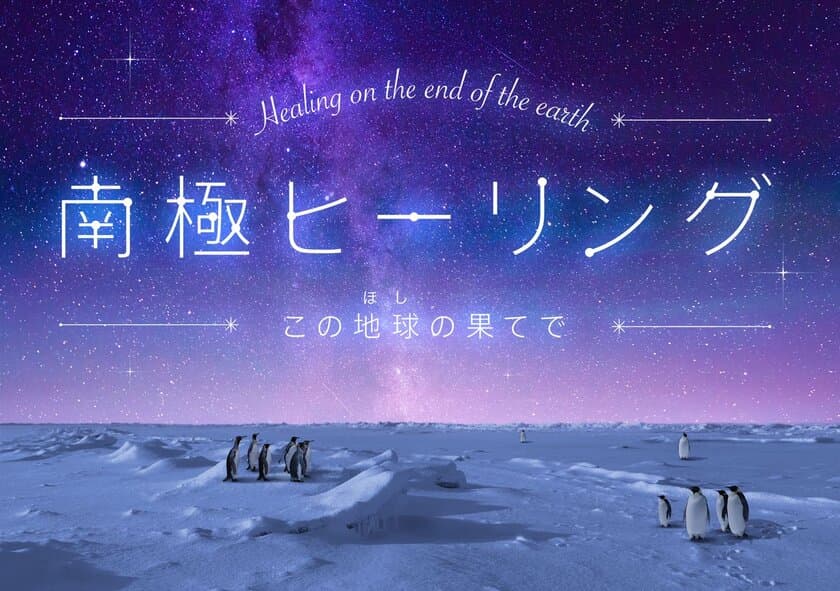 Healing on the end of the earth

南極ヒーリング

ほし
この地球の果てで